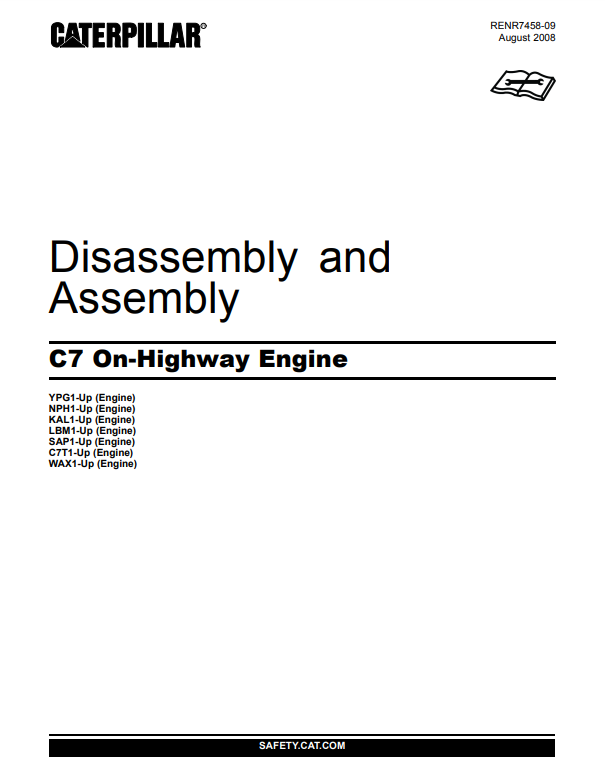 CATERPILLAR®

RENR7458-09
August 2008

Disassembly and Assembly

C7 On-Highway Engine

YPG1-Up (Engine)
NPH1-Up (Engine)
KAL1-Up (Engine)
LBM1-Up (Engine)
SAP1-Up (Engine)
C7T1-Up (Engine)
WAX1-Up (Engine)

SAFETY.CAT.COM